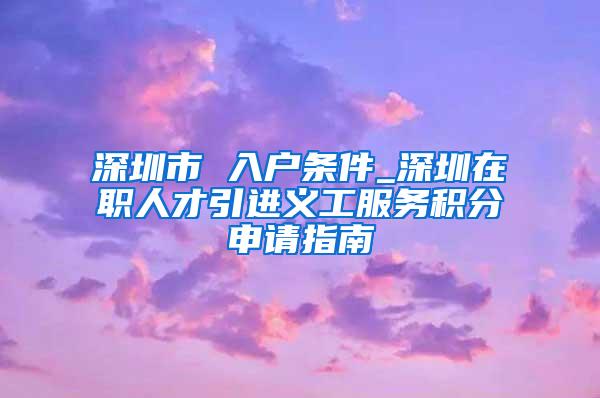 深圳市 入户条件_深圳在职人才引进义工服务积分申请指南